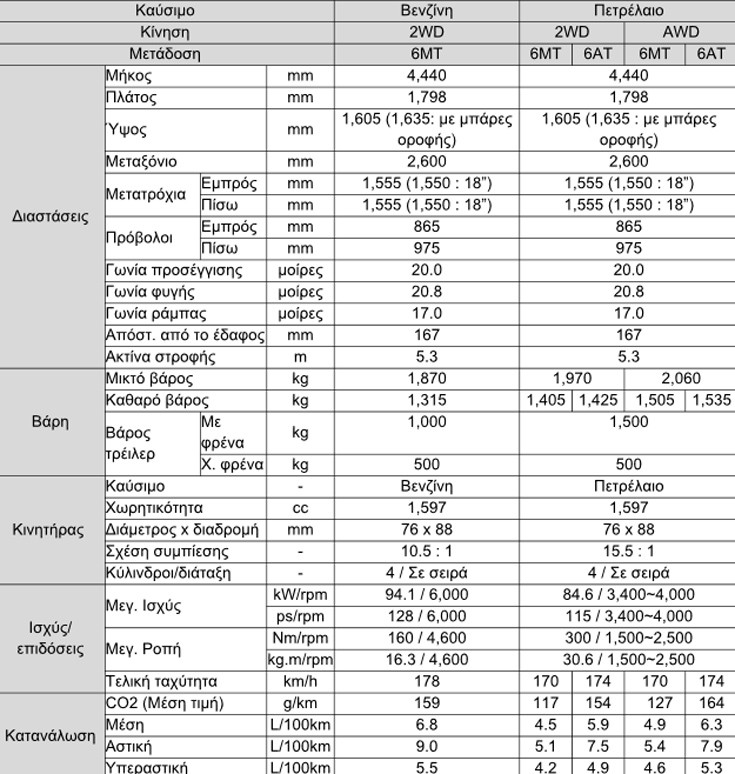 | Καύσιμο | | | | Βενζίνη | Πετρέλαιο | | | |
|---|---|---|---|---|---|---|---|---|
| Κίνηση | | | | 2WD | 2WD | | AWD | |
| Μετάδοση | | | | 6MT | 6MT | 6AT | 6MT | 6AT |
| Διαστάσεις | Μήκος | | mm | 4,440 | 4,440 | | | |
| | Πλάτος | | mm | 1,798 | 1,798 | | | |
| | Ύψος | | mm | 1,605 (1,635: με μπάρες οροφής) | 1,605 (1,635 : με μπάρες οροφής) | | | |
| | Μεταξόνιο | | mm | 2,600 | 2,600 | | | |
| | Μετατρόχια | Εμπρός | mm | 1,555 (1,550 : 18") | 1,555 (1,550 : 18") | | | |
| | | Πίσω | mm | 1,555 (1,550 : 18") | 1,555 (1,550 : 18") | | | |
| | Πρόβολοι | Εμπρός | mm | 865 | 865 | | | |
| | | Πίσω | mm | 975 | 975 | | | |
| | Γωνία προσέγγισης | | μοίρες | 20.0 | 20.0 | | | |
| | Γωνία φυγής | | μοίρες | 20.8 | 20.8 | | | |
| | Γωνία ράμπας | | μοίρες | 17.0 | 17.0 | | | |
| | Απόστ. από το έδαφος | | mm | 167 | 167 | | | |
| | Ακτίνα στροφής | | m | 5.3 | 5.3 | | | |
| Βάρη | Μικτό βάρος | | kg | 1,870 | 1,970 | | 2,060 | |
| | Καθαρό βάρος | | kg | 1,315 | 1,405 | 1,425 | 1,505 | 1,535 |
| | Βάρος τρέιλερ | Με φρένα | kg | 1,000 | 1,500 | | | |
| | | Χ. φρένα | kg | 500 | 500 | | | |
| Κινητήρας | Καύσιμο | | - | Βενζίνη | Πετρέλαιο | | | |
| | Χωρητικότητα | | cc | 1,597 | 1,597 | | | |
| | Διάμετρος x διαδρομή | | mm | 76 x 88 | 76 x 88 | | | |
| | Σχέση συμπίεσης | | - | 10.5 : 1 | 15.5 : 1 | | | |
| | Κύλινδροι/διάταξη | | - | 4 / Σε σειρά | 4 / Σε σειρά | | | |
| Ισχύς/ επιδόσεις | Μεγ. Ισχύς | | kW/rpm | 94.1 / 6,000 | 84.6 / 3,400~4,000 | | | |
| | | | ps/rpm | 128 / 6,000 | 115 / 3,400~4,000 | | | |
| | Μεγ. Ροπή | | Nm/rpm | 160 / 4,600 | 300 / 1,500~2,500 | | | |
| | | | kg.m/rpm | 16.3 / 4,600 | 30.6 / 1,500~2,500 | | | |
| | Τελική ταχύτητα | | km/h | 178 | 170 | 174 | 170 | 174 |
| Κατανάλωση | CO2 (Μέση τιμή) | | g/km | 159 | 117 | 154 | 127 | 164 |
| | Μέση | | L/100km | 6.8 | 4.5 | 5.9 | 4.9 | 6.3 |
| | Αστική | | L/100km | 9.0 | 5.1 | 7.5 | 5.4 | 7.9 |
| | Υπεραστική | | L/100km | 5.5 | 4.2 | 4.9 | 4.6 | 5.3 |